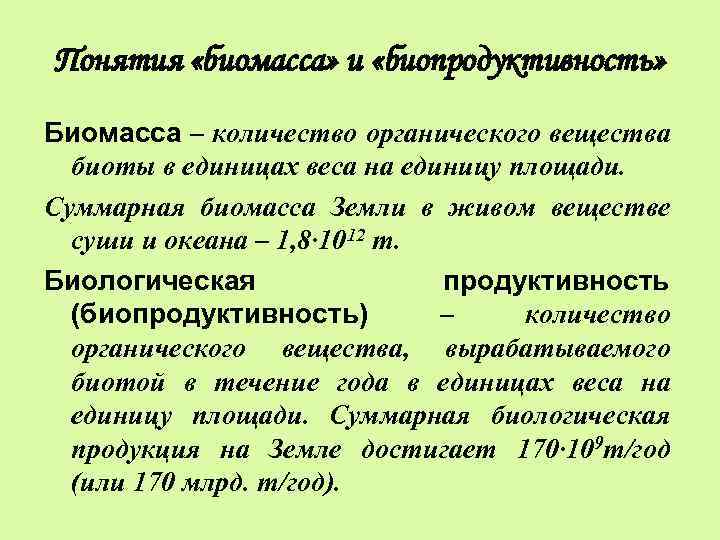 Понятия «биомасса» и «биопродуктивность»

Биомасса – количество органического вещества биоты в единицах веса на единицу площади.

Суммарная биомасса Земли в живом веществе суши и океана – $1,8 \cdot 10^{12}$ т.

Биологическая продуктивность (биопродуктивность) – количество органического вещества, вырабатываемого биотой в течение года в единицах веса на единицу площади. Суммарная биологическая продукция на Земле достигает $170 \cdot 10^{9}$т/год (или 170 млрд. т/год).